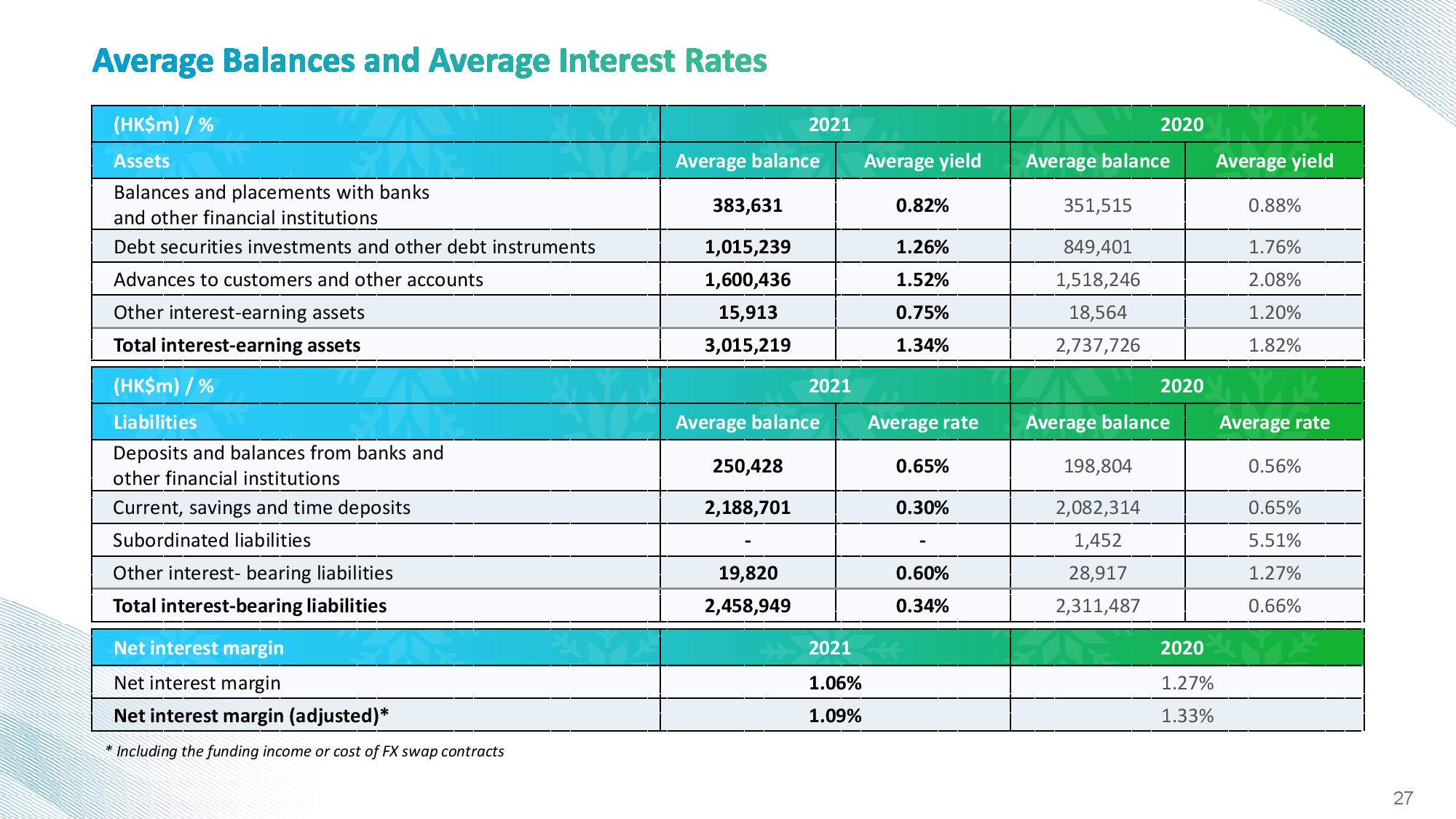 Average Balances and Average Interest Rates

| (HK$m) / % | 2021 | | 2020 | |
|---|---|---|---|---|
| Assets | Average balance | Average yield | Average balance | Average yield |
| Balances and placements with banks and other financial institutions | 383,631 | 0.82% | 351,515 | 0.88% |
| Debt securities investments and other debt instruments | 1,015,239 | 1.26% | 849,401 | 1.76% |
| Advances to customers and other accounts | 1,600,436 | 1.52% | 1,518,246 | 2.08% |
| Other interest-earning assets | 15,913 | 0.75% | 18,564 | 1.20% |
| Total interest-earning assets | 3,015,219 | 1.34% | 2,737,726 | 1.82% |

| (HK$m) / % | 2021 | | 2020 | |
|---|---|---|---|---|
| Liabilities | Average balance | Average rate | Average balance | Average rate |
| Deposits and balances from banks and other financial institutions | 250,428 | 0.65% | 198,804 | 0.56% |
| Current, savings and time deposits | 2,188,701 | 0.30% | 2,082,314 | 0.65% |
| Subordinated liabilities | - | - | 1,452 | 5.51% |
| Other interest- bearing liabilities | 19,820 | 0.60% | 28,917 | 1.27% |
| Total interest-bearing liabilities | 2,458,949 | 0.34% | 2,311,487 | 0.66% |

| Net interest margin | 2021 | 2020 |
|---|---|---|
| Net interest margin | 1.06% | 1.27% |
| Net interest margin (adjusted)* | 1.09% | 1.33% |

* Including the funding income or cost of FX swap contracts

27